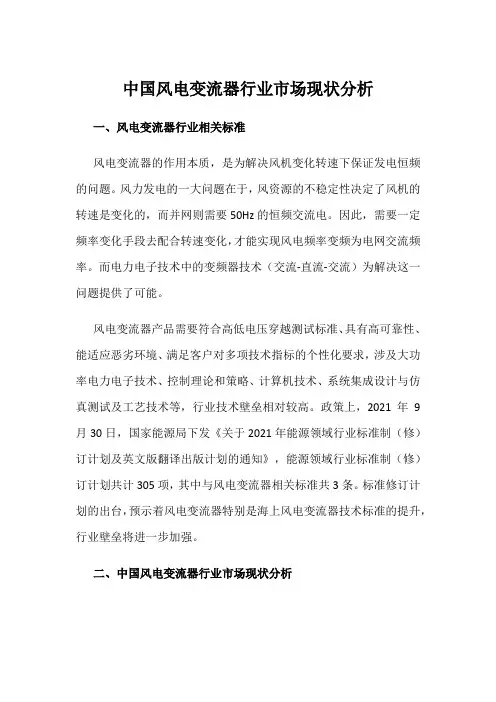 中国风电变流器行业市场现状分析

一、风电变流器行业相关标准

风电变流器的作用本质，是为解决风机变化转速下保证发电恒频的问题。风力发电的一大问题在于，风资源的不稳定性决定了风机的转速是变化的，而并网则需要 50Hz 的恒频交流电。因此，需要一定频率变化手段去配合转速变化，才能实现风电频率变频为电网交流频率。而电力电子技术中的变频器技术（交流-直流-交流）为解决这一问题提供了可能。

风电变流器产品需要符合高低电压穿越测试标准、具有高可靠性、能适应恶劣环境、满足客户对多项技术指标的个性化要求，涉及大功率电力电子技术、控制理论和策略、计算机技术、系统集成设计与仿真测试及工艺技术等，行业技术壁垒相对较高。政策上，2021 年 9 月 30 日，国家能源局下发《关于 2021 年能源领域行业标准制（修）订计划及英文版翻译出版计划的通知》，能源领域行业标准制（修）订计划共计 305 项，其中与风电变流器相关标准共 3 条。标准修订计划的出台，预示着风电变流器特别是海上风电变流器技术标准的提升，行业壁垒将进一步加强。

二、中国风电变流器行业市场现状分析